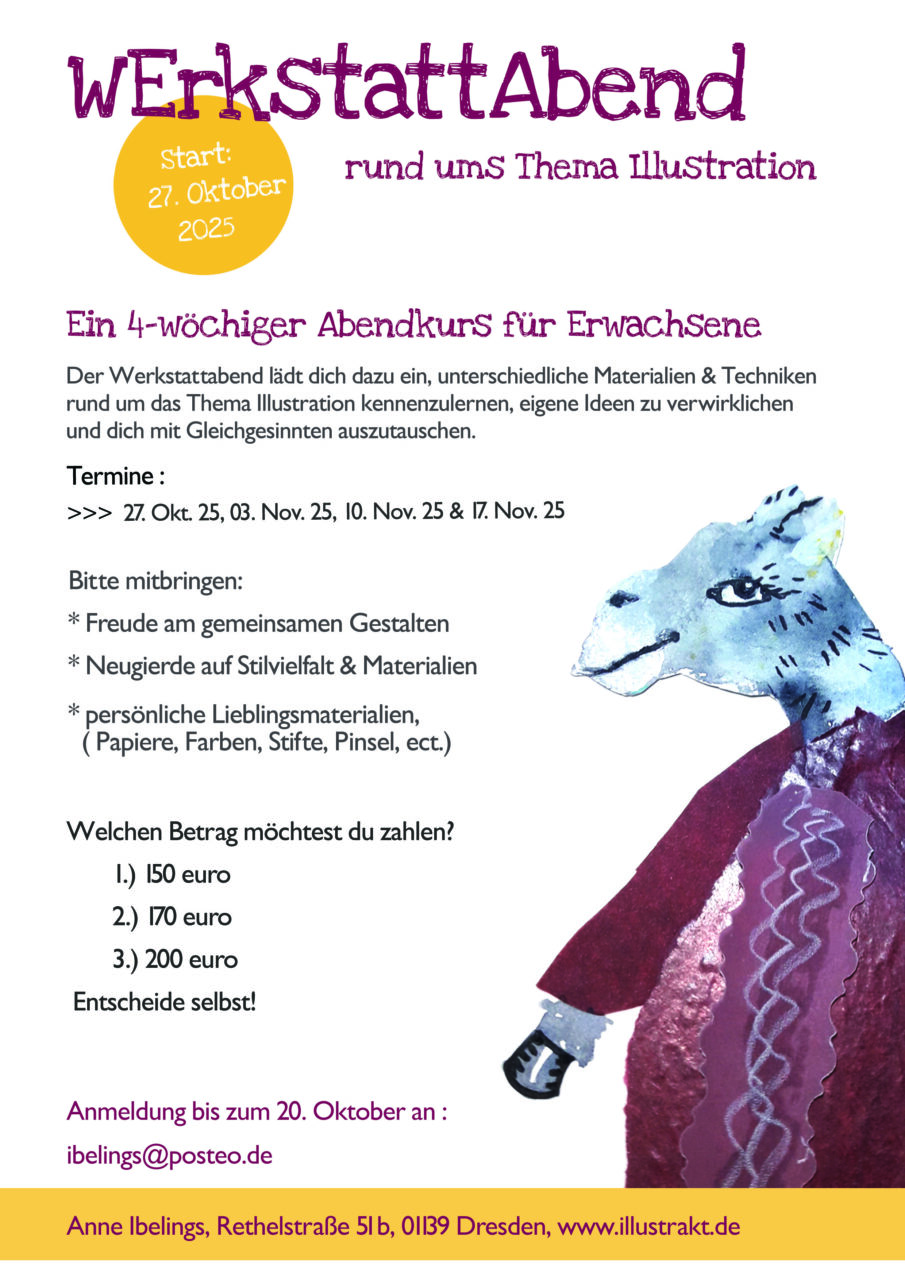 WErkstattAbend

Start: 27. Oktober 2025

rund ums Thema Illustration

Ein 4-wöchiger Abendkurs für Erwachsene

Der Werkstattabend lädt dich dazu ein, unterschiedliche Materialien & Techniken rund um das Thema Illustration kennenzulernen, eigene Ideen zu verwirklichen und dich mit Gleichgesinnten auszutauschen.

Termine :

>>> 27. Okt. 25, 03. Nov. 25, 10. Nov. 25 & 17. Nov. 25

Bitte mitbringen:

* Freude am gemeinsamen Gestalten

* Neugierde auf Stilvielfalt & Materialien

* persönliche Lieblingsmaterialien, ( Papiere, Farben, Stifte, Pinsel, ect.)

Welchen Betrag möchtest du zahlen?

1.) 150 euro

2.) 170 euro

3.) 200 euro

Entscheide selbst!

Anmeldung bis zum 20. Oktober an :

ibelings@posteo.de

Anne Ibelings, Rethelstraße 51 b, 01139 Dresden, www.illustrakt.de